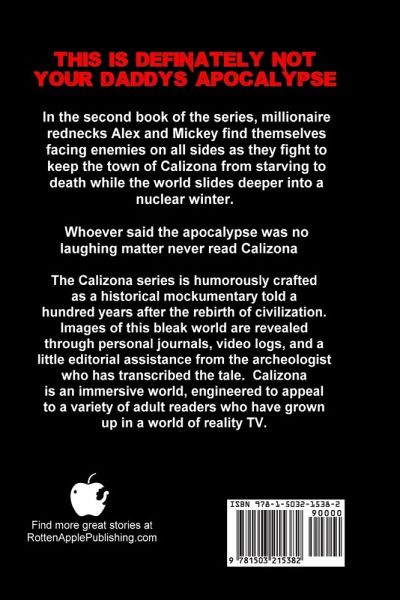 THIS IS DEFINATELY NOT YOUR DADDYS APOCALYPSE

In the second book of the series, millionaire rednecks Alex and Mickey find themselves facing enemies on all sides as they fight to keep the town of Calizona from starving to death while the world slides deeper into a nuclear winter.

Whoever said the apocalypse was no laughing matter never read Calizona

The Calizona series is humorously crafted as a historical mockumentary told a hundred years after the rebirth of civilization. Images of this bleak world are revealed through personal journals, video logs, and a little editorial assistance from the archeologist who has transcribed the tale. Calizona is an immersive world, engineered to appeal to a variety of adult readers who have grown up in a world of reality TV.

Find more great stories at
RottenApplePublishing.com

ISBN 978-1-5032-1538-2
90000
9 781503 215382